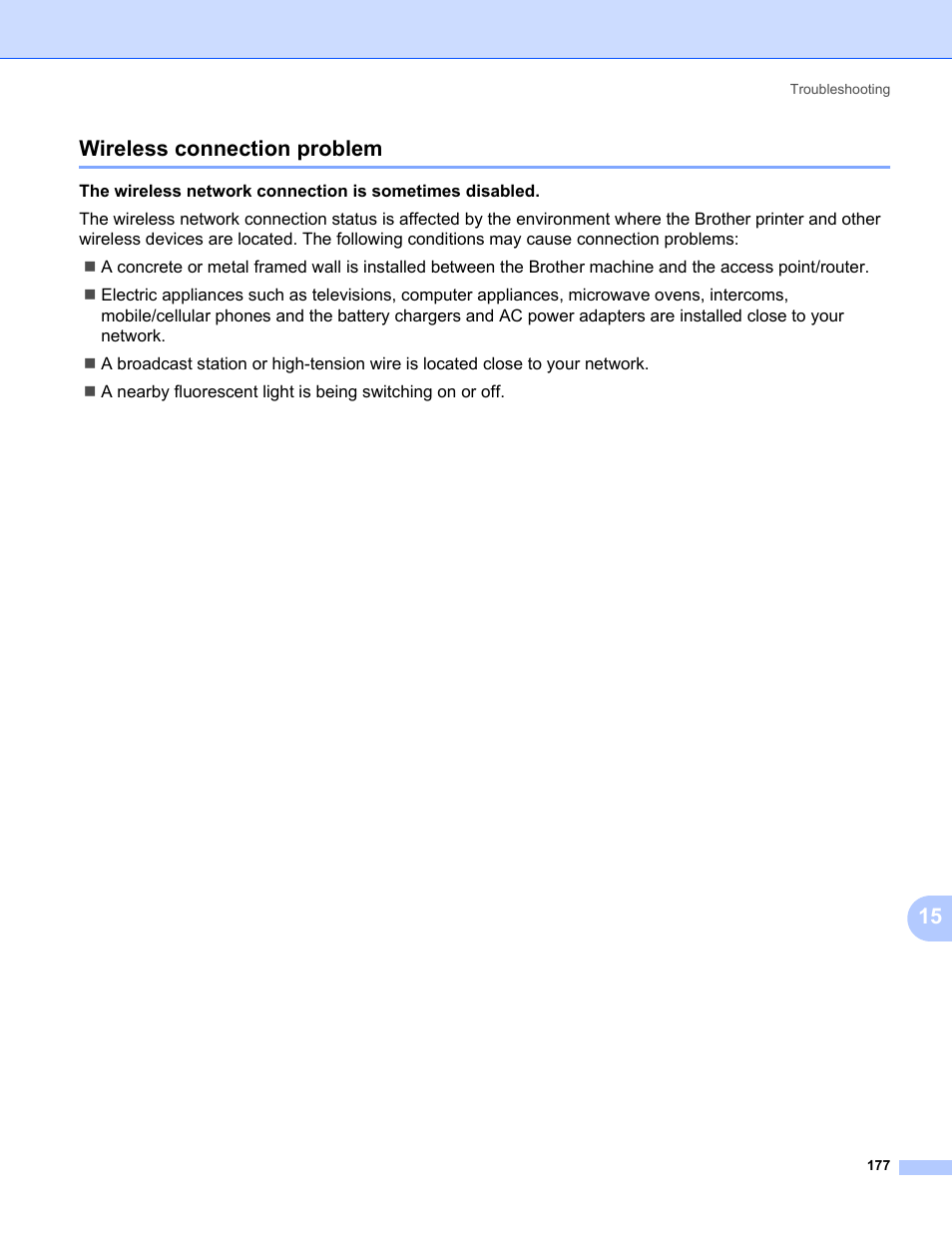 Troubleshooting

Wireless connection problem

The wireless network connection is sometimes disabled.

The wireless network connection status is affected by the environment where the Brother printer and other wireless devices are located. The following conditions may cause connection problems:

■ A concrete or metal framed wall is installed between the Brother machine and the access point/router.

■ Electric appliances such as televisions, computer appliances, microwave ovens, intercoms, mobile/cellular phones and the battery chargers and AC power adapters are installed close to your network.

■ A broadcast station or high-tension wire is located close to your network.

■ A nearby fluorescent light is being switching on or off.

15

177